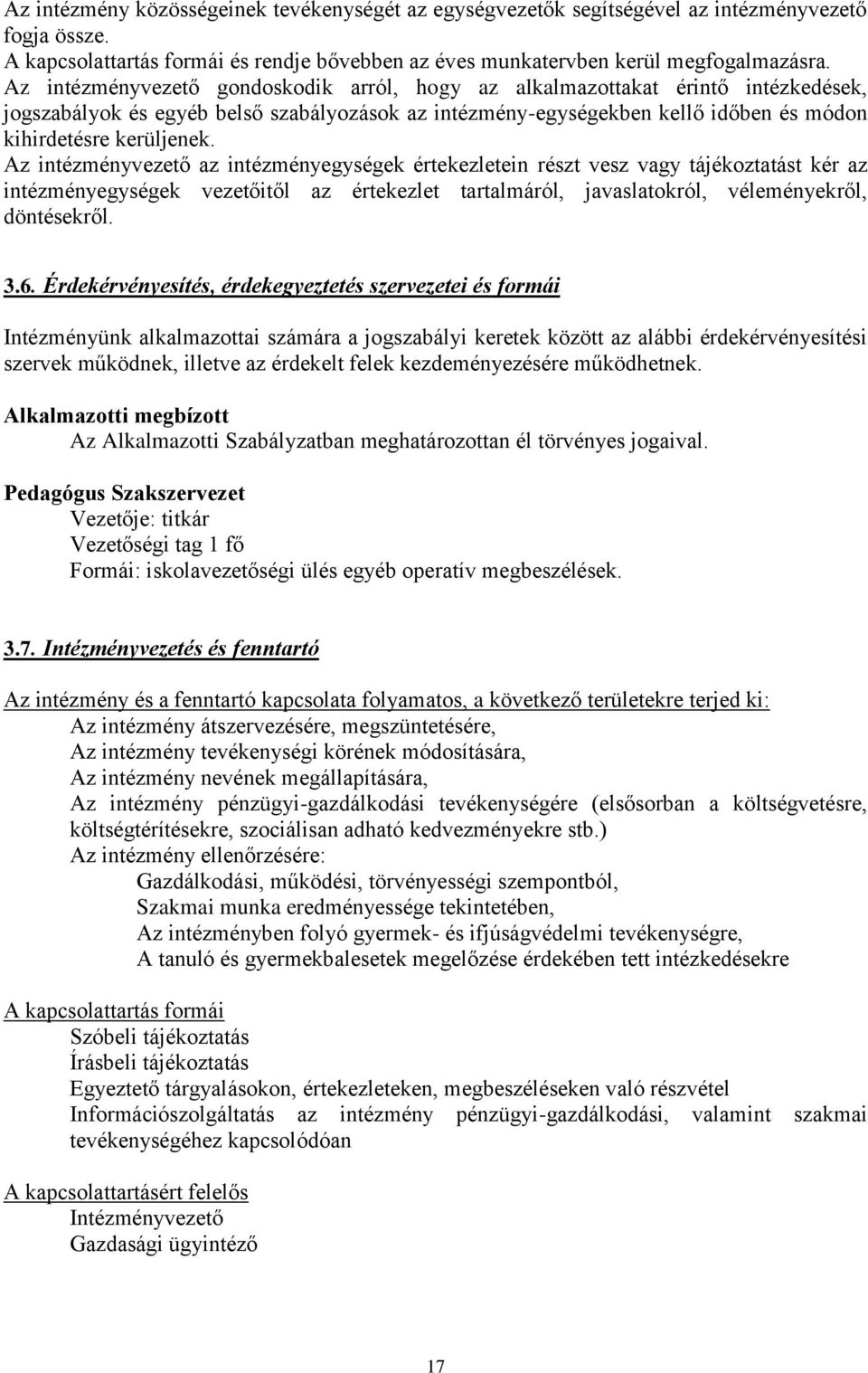 Az intézmény közösségeinek tevékenységét az egységvezetők segítségével az intézményvezető fogja össze.
A kapcsolattartás formái és rendje bővebben az éves munkatervben kerül megfogalmazásra.
Az intézményvezető gondoskodik arról, hogy az alkalmazottakat érintő intézkedések, jogszabályok és egyéb belső szabályozások az intézmény-egységekben kellő időben és módon kihirdetésre kerüljenek.
Az intézményvezető az intézményegységek értekezletein részt vesz vagy tájékoztatást kér az intézményegységek vezetőitől az értekezlet tartalmáról, javaslatokról, véleményekről, döntésekről.

3.6. Érdekérvényesítés, érdekegyeztetés szervezetei és formái

Intézményünk alkalmazottai számára a jogszabályi keretek között az alábbi érdekérvényesítési szervek működnek, illetve az érdekelt felek kezdeményezésére működhetnek.

Alkalmazotti megbízott
Az Alkalmazotti Szabályzatban meghatározottan él törvényes jogaival.

Pedagógus Szakszervezet
Vezetője: titkár
Vezetőségi tag 1 fő
Formái: iskolavezetőségi ülés egyéb operatív megbeszélések.

3.7. Intézményvezetés és fenntartó

Az intézmény és a fenntartó kapcsolata folyamatos, a következő területekre terjed ki:
Az intézmény átszervezésére, megszüntetésére,
Az intézmény tevékenységi körének módosítására,
Az intézmény nevének megállapítására,
Az intézmény pénzügyi-gazdálkodási tevékenységére (elsősorban a költségvetésre, költségtérítésekre, szociálisan adható kedvezményekre stb.)
Az intézmény ellenőrzésére:
Gazdálkodási, működési, törvényességi szempontból,
Szakmai munka eredményessége tekintetében,
Az intézményben folyó gyermek- és ifjúságvédelmi tevékenységre,
A tanuló és gyermekbalesetek megelőzése érdekében tett intézkedésekre

A kapcsolattartás formái
Szóbeli tájékoztatás
Írásbeli tájékoztatás
Egyeztető tárgyalásokon, értekezleteken, megbeszéléseken való részvétel
Információszolgáltatás az intézmény pénzügyi-gazdálkodási, valamint szakmai tevékenységéhez kapcsolódóan

A kapcsolattartásért felelős
Intézményvezető
Gazdasági ügyintéző

17